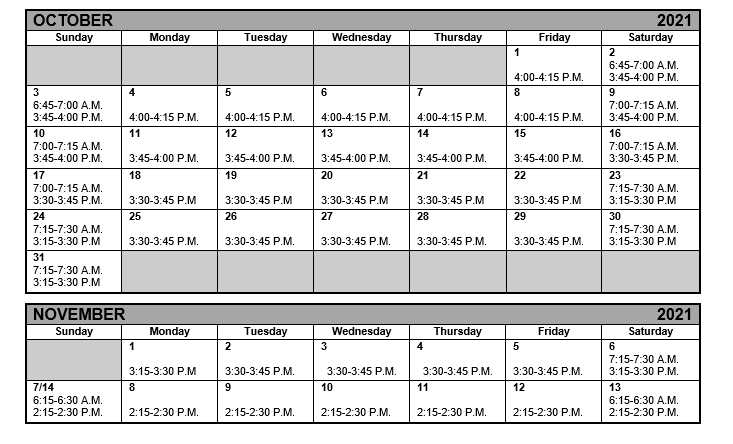 OCTOBER 2021

| Sunday | Monday | Tuesday | Wednesday | Thursday | Friday | Saturday |
|---|---|---|---|---|---|---|
| | | | | | 1 4:00-4:15 P.M. | 2 6:45-7:00 A.M. 3:45-4:00 P.M. |
| 3 6:45-7:00 A.M. 3:45-4:00 P.M. | 4 4:00-4:15 P.M. | 5 4:00-4:15 P.M. | 6 4:00-4:15 P.M. | 7 4:00-4:15 P.M. | 8 4:00-4:15 P.M. | 9 7:00-7:15 A.M. 3:45-4:00 P.M. |
| 10 7:00-7:15 A.M. 3:45-4:00 P.M. | 11 3:45-4:00 P.M. | 12 3:45-4:00 P.M. | 13 3:45-4:00 P.M. | 14 3:45-4:00 P.M. | 15 3:45-4:00 P.M. | 16 7:00-7:15 A.M. 3:30-3:45 P.M. |
| 17 7:00-7:15 A.M. 3:30-3:45 P.M. | 18 3:30-3:45 P.M | 19 3:30-3:45 P.M | 20 3:30-3:45 P.M | 21 3:30-3:45 P.M | 22 3:30-3:45 P.M | 23 7:15-7:30 A.M. 3:15-3:30 P.M |
| 24 7:15-7:30 A.M. 3:15-3:30 P.M | 25 3:30-3:45 P.M. | 26 3:30-3:45 P.M. | 27 3:30-3:45 P.M. | 28 3:30-3:45 P.M. | 29 3:30-3:45 P.M. | 30 7:15-7:30 A.M. 3:15-3:30 P.M |
| 31 7:15-7:30 A.M. 3:15-3:30 P.M | | | | | | |

NOVEMBER 2021

| Sunday | Monday | Tuesday | Wednesday | Thursday | Friday | Saturday |
|---|---|---|---|---|---|---|
| | 1 3:15-3:30 P.M | 2 3:30-3:45 P.M. | 3 3:30-3:45 P.M. | 4 3:30-3:45 P.M. | 5 3:30-3:45 P.M. | 6 7:15-7:30 A.M. 3:15-3:30 P.M. |
| 7/14 6:15-6:30 A.M. 2:15-2:30 P.M. | 8 2:15-2:30 P.M. | 9 2:15-2:30 P.M. | 10 2:15-2:30 P.M. | 11 2:15-2:30 P.M. | 12 2:15-2:30 P.M. | 13 6:15-6:30 A.M. 2:15-2:30 P.M. |